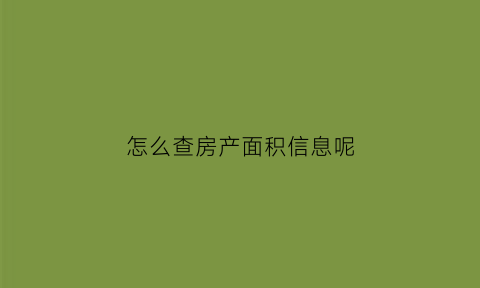 怎么查房产面积信息呢